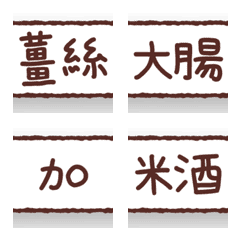 薑絲

大腸

加

米酒